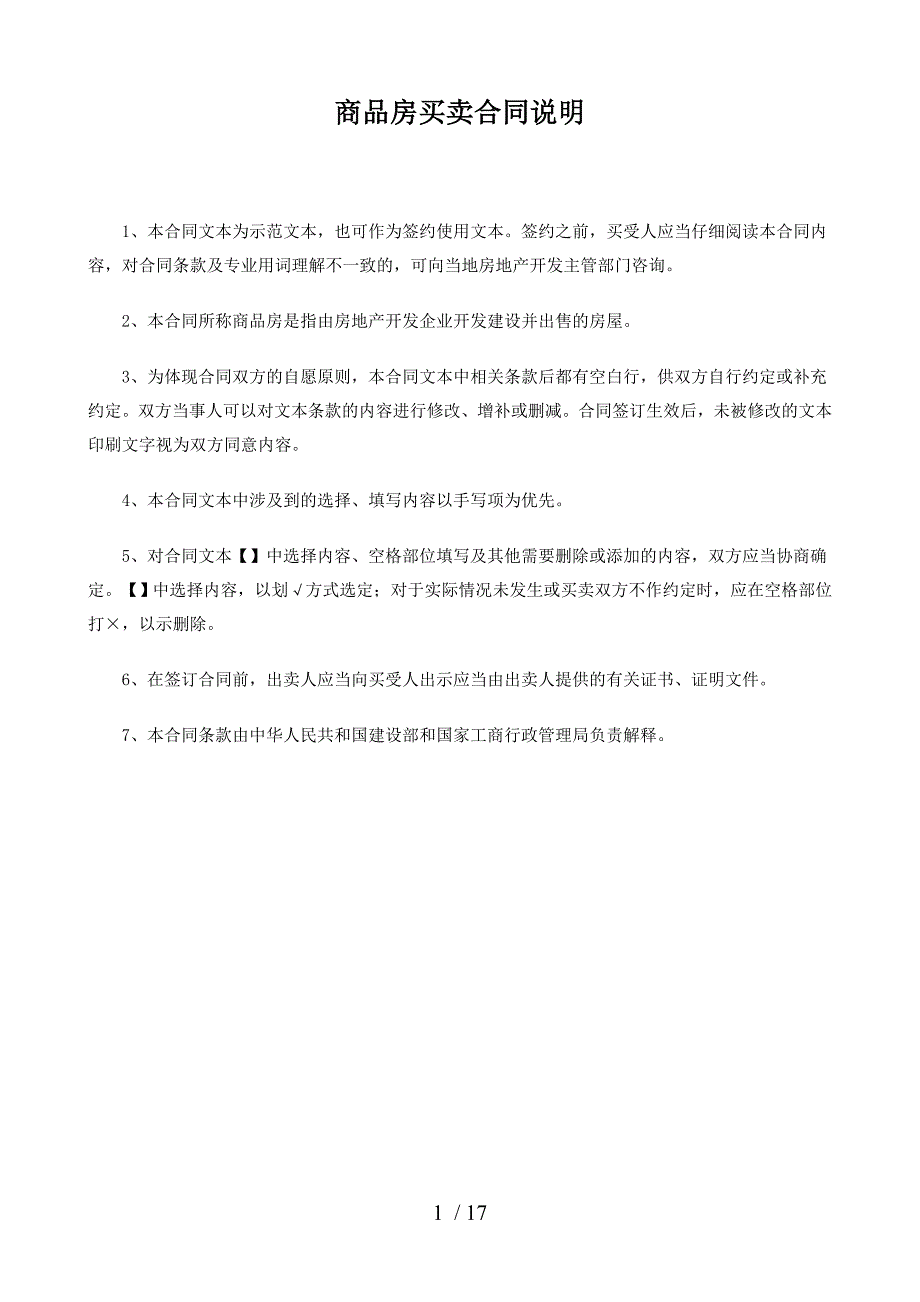 商品房买卖合同说明

1、本合同文本为示范文本，也可作为签约使用文本。签约之前，买受人应当仔细阅读本合同内容，对合同条款及专业用词理解不一致的，可向当地房地产开发主管部门咨询。

2、本合同所称商品房是指由房地产开发企业开发建设并出售的房屋。

3、为体现合同双方的自愿原则，本合同文本中相关条款后都有空白行，供双方自行约定或补充约定。双方当事人可以对文本条款的内容进行修改、增补或删减。合同签订生效后，未被修改的文本印刷文字视为双方同意内容。

4、本合同文本中涉及到的选择、填写内容以手写项为优先。

5、对合同文本【】中选择内容、空格部位填写及其他需要删除或添加的内容，双方应当协商确定。【】中选择内容，以划√方式选定；对于实际情况未发生或买卖双方不作约定时，应在空格部位打×，以示删除。

6、在签订合同前，出卖人应当向买受人出示应当由出卖人提供的有关证书、证明文件。

7、本合同条款由中华人民共和国建设部和国家工商行政管理局负责解释。

1 / 17